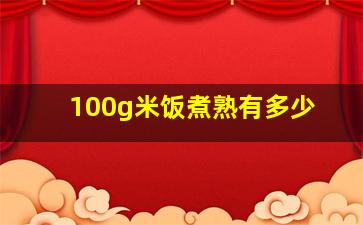 100g米饭煮熟有多少